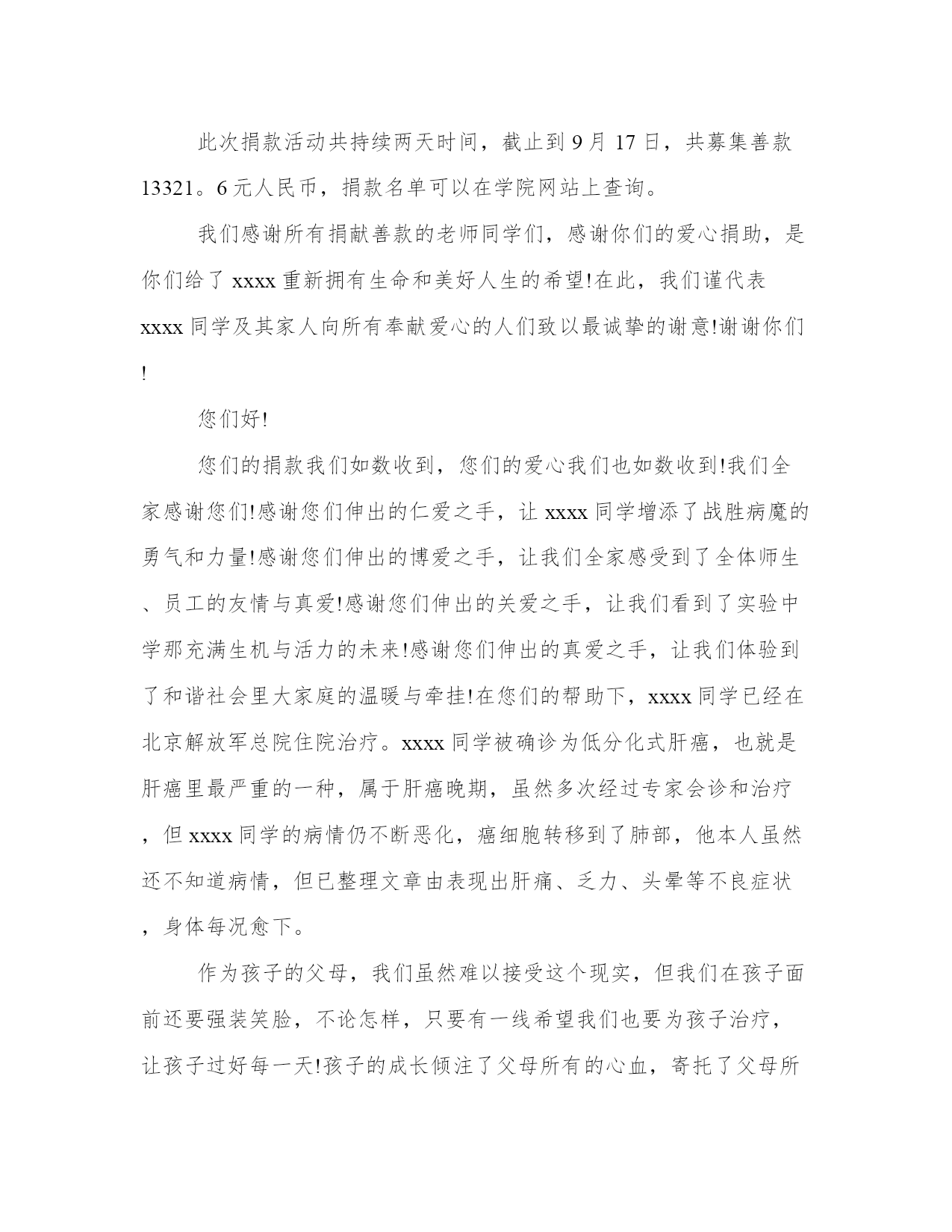 此次捐款活动共持续两天时间，截止到 9 月 17 日，共募集善款 13321。6 元人民币，捐款名单可以在学院网站上查询。

我们感谢所有捐献善款的老师同学们，感谢你们的爱心捐助，是你们给了 xxxx 重新拥有生命和美好人生的希望!在此，我们谨代表 xxxx 同学及其家人向所有奉献爱心的人们致以最诚挚的谢意!谢谢你们!

您们好!

您们的捐款我们如数收到，您们的爱心我们也如数收到!我们全家感谢您们!感谢您们伸出的仁爱之手，让 xxxx 同学增添了战胜病魔的勇气和力量!感谢您们伸出的博爱之手，让我们全家感受到了全体师生、员工的友情与真爱!感谢您们伸出的关爱之手，让我们看到了实验中学那充满生机与活力的未来!感谢您们伸出的真爱之手，让我们体验到了和谐社会里大家庭的温暖与牵挂!在您们的帮助下，xxxx 同学已经在北京解放军总院住院治疗。xxxx 同学被确诊为低分化式肝癌，也就是肝癌里最严重的一种，属于肝癌晚期，虽然多次经过专家会诊和治疗，但 xxxx 同学的病情仍不断恶化，癌细胞转移到了肺部，他本人虽然还不知道病情，但已整理文章由表现出肝痛、乏力、头晕等不良症状，身体每况愈下。

作为孩子的父母，我们虽然难以接受这个现实，但我们在孩子面前还要强装笑脸，不论怎样，只要有一线希望我们也要为孩子治疗，让孩子过好每一天!孩子的成长倾注了父母所有的心血，寄托了父母所